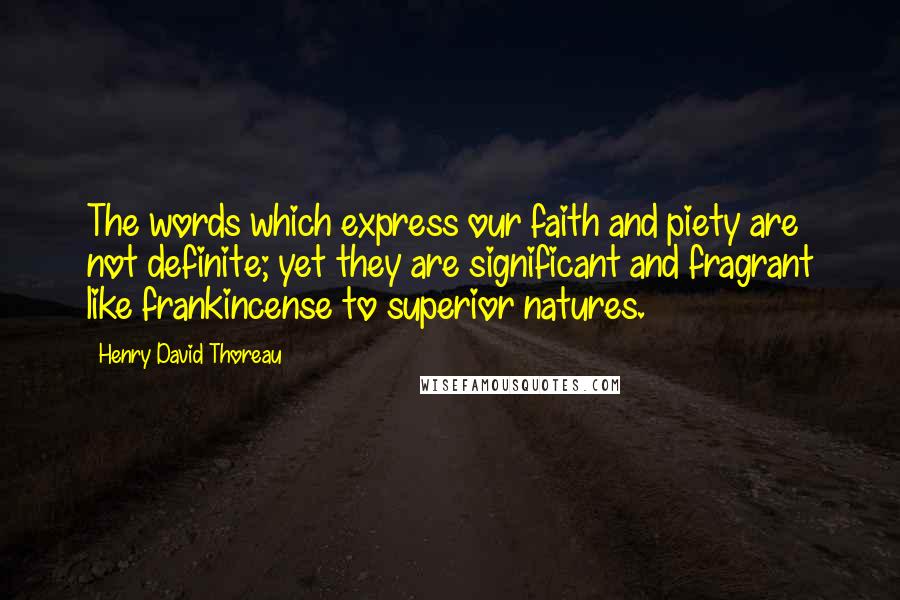 The words which express our faith and piety are not definite; yet they are significant and fragrant like frankincense to superior natures.

Henry David Thoreau

WISEFAMOUSQUOTES.COM